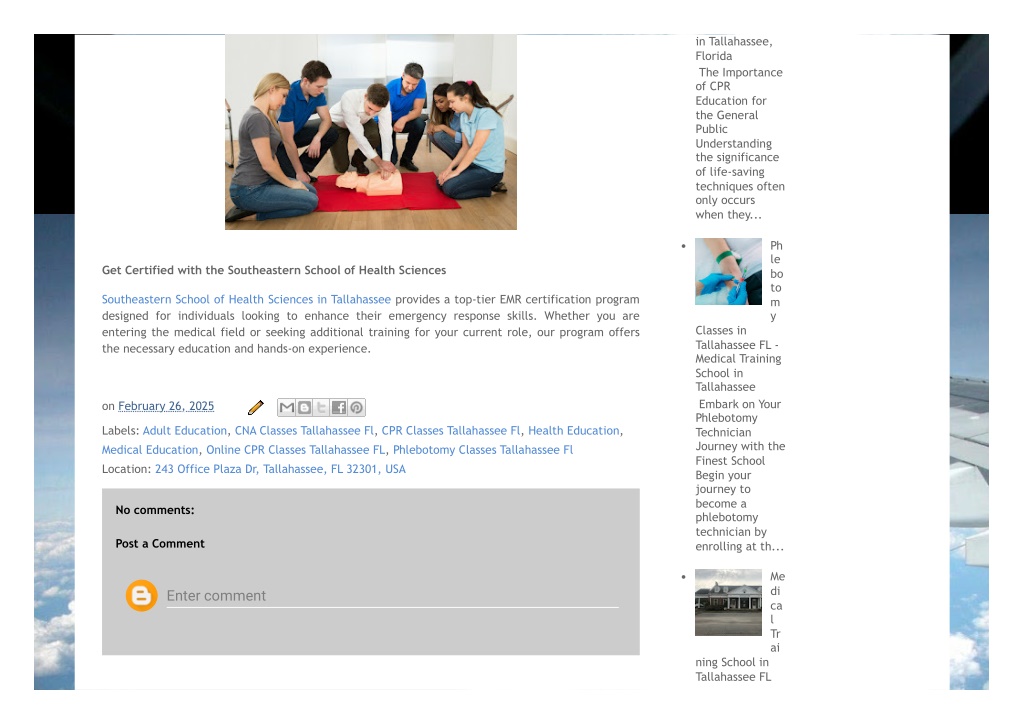 Get Certified with the Southeastern School of Health Sciences

Southeastern School of Health Sciences in Tallahassee provides a top-tier EMR certification program designed for individuals looking to enhance their emergency response skills. Whether you are entering the medical field or seeking additional training for your current role, our program offers the necessary education and hands-on experience.

on February 26, 2025

Labels: Adult Education, CNA Classes Tallahassee Fl, CPR Classes Tallahassee Fl, Health Education, Medical Education, Online CPR Classes Tallahassee FL, Phlebotomy Classes Tallahassee Fl

Location: 243 Office Plaza Dr, Tallahassee, FL 32301, USA

No comments:

Post a Comment

Enter comment

in Tallahassee, Florida

The Importance of CPR Education for the General Public Understanding the significance of life-saving techniques often only occurs when they...

Phlebotomy Classes in Tallahassee FL - Medical Training School in Tallahassee

Embark on Your Phlebotomy Technician Journey with the Finest School Begin your journey to become a phlebotomy technician by enrolling at th...

Medical Training School in Tallahassee FL